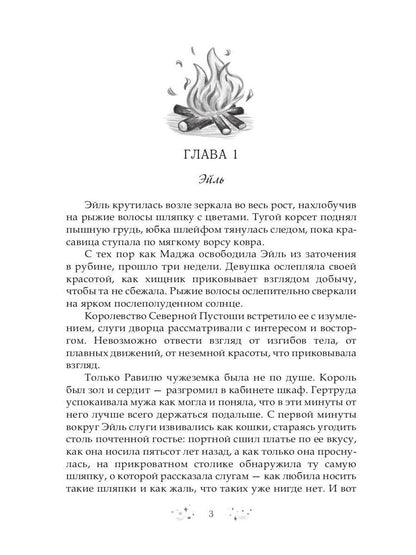 ГЛАВА 1

Эйль

Эйль крутилась возле зеркала во весь рост, нахлобучив на рыжие волосы шляпку с цветами. Тугой корсет поднял пышную грудь, юбка шлейфом тянулась следом, пока красавица ступала по мягкому ворсу ковра.

С тех пор как Маджа освободила Эйль из заточения в рубине, прошло три недели. Девушка ослепляла своей красотой, как хищник приковывает взглядом добычу, чтобы та не сбежала. Рыжие волосы ослепительно сверкали на ярком послеполуденном солнце.

Королевство Северной Пустоши встретило ее с изумлением, слуги дворца рассматривали с интересом и восторгом. Невозможно отвести взгляд от изгибов тела, от плавных движений, от неземной красоты, что приковывала взгляд.

Только Равилю чужеземка была не по душе. Король был зол и сердит — разгромил в кабинете шкаф. Гертруда успокаивала мужа как могла и поняла, что в эти минуты от него лучше всего держаться подальше. С первой минуты вокруг Эйль слуги извивались как кошки, стараясь угодить столь почтенной гостье: портной сшил платье по ее вкусу, как она носила пятьсот лет назад, а как только она проснулась, на прикроватном столике обнаружила ту самую шляпку, о которой рассказала слугам — как любила носить такие шляпки и как жаль, что таких уже нигде нет. И вот

3